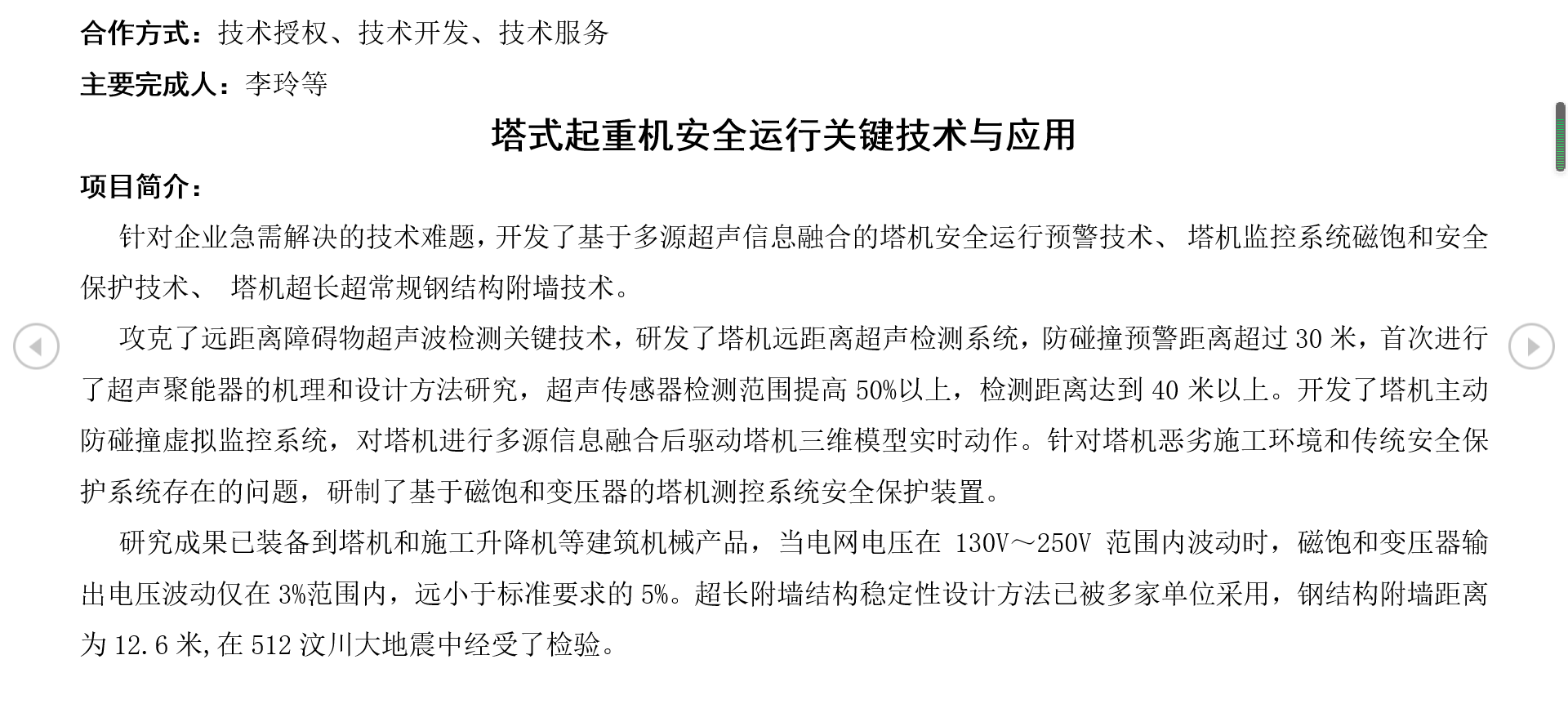 合作方式：技术授权、技术开发、技术服务

主要完成人：李玲等

塔式起重机安全运行关键技术与应用

项目简介：

针对企业急需解决的技术难题，开发了基于多源超声信息融合的塔机安全运行预警技术、 塔机监控系统磁饱和安全保护技术、 塔机超长超常规钢结构附墙技术。

攻克了远距离障碍物超声波检测关键技术，研发了塔机远距离超声检测系统，防碰撞预警距离超过 30 米，首次进行了超声聚能器的机理和设计方法研究，超声传感器检测范围提高 50%以上，检测距离达到 40 米以上。开发了塔机主动防碰撞虚拟监控系统，对塔机进行多源信息融合后驱动塔机三维模型实时动作。针对塔机恶劣施工环境和传统安全保护系统存在的问题，研制了基于磁饱和变压器的塔机测控系统安全保护装置。

研究成果已装备到塔机和施工升降机等建筑机械产品，当电网电压在 130V～250V 范围内波动时，磁饱和变压器输出电压波动仅在 3%范围内，远小于标准要求的 5%。超长附墙结构稳定性设计方法已被多家单位采用，钢结构附墙距离为 12.6 米,在 512 汶川大地震中经受了检验。